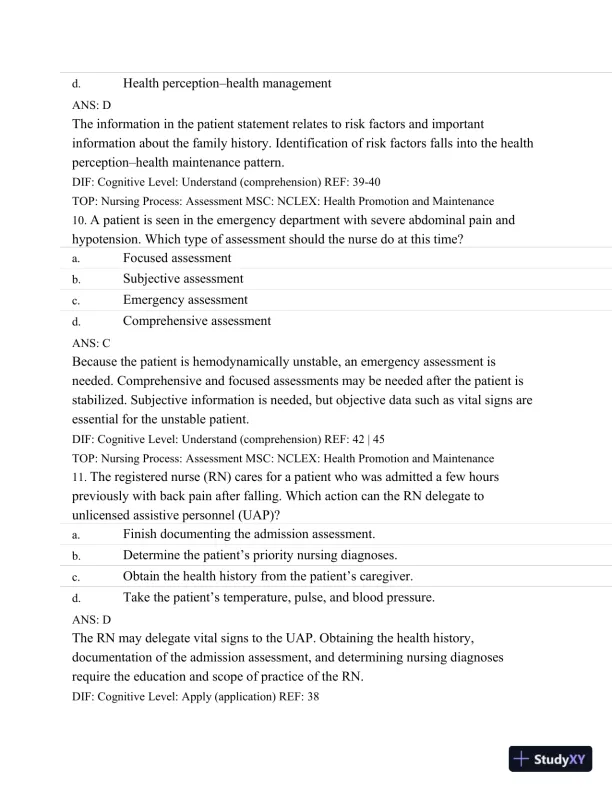 d. Health perception–health management

ANS: D

The information in the patient statement relates to risk factors and important information about the family history. Identification of risk factors falls into the health perception–health maintenance pattern.

DIF: Cognitive Level: Understand (comprehension) REF: 39-40

TOP: Nursing Process: Assessment MSC: NCLEX: Health Promotion and Maintenance

10. A patient is seen in the emergency department with severe abdominal pain and hypotension. Which type of assessment should the nurse do at this time?

a. Focused assessment

b. Subjective assessment

c. Emergency assessment

d. Comprehensive assessment

ANS: C

Because the patient is hemodynamically unstable, an emergency assessment is needed. Comprehensive and focused assessments may be needed after the patient is stabilized. Subjective information is needed, but objective data such as vital signs are essential for the unstable patient.

DIF: Cognitive Level: Understand (comprehension) REF: 42 | 45

TOP: Nursing Process: Assessment MSC: NCLEX: Health Promotion and Maintenance

11. The registered nurse (RN) cares for a patient who was admitted a few hours previously with back pain after falling. Which action can the RN delegate to unlicensed assistive personnel (UAP)?

a. Finish documenting the admission assessment.

b. Determine the patient's priority nursing diagnoses.

c. Obtain the health history from the patient's caregiver.

d. Take the patient's temperature, pulse, and blood pressure.

ANS: D

The RN may delegate vital signs to the UAP. Obtaining the health history, documentation of the admission assessment, and determining nursing diagnoses require the education and scope of practice of the RN.

DIF: Cognitive Level: Apply (application) REF: 38

StudyXY